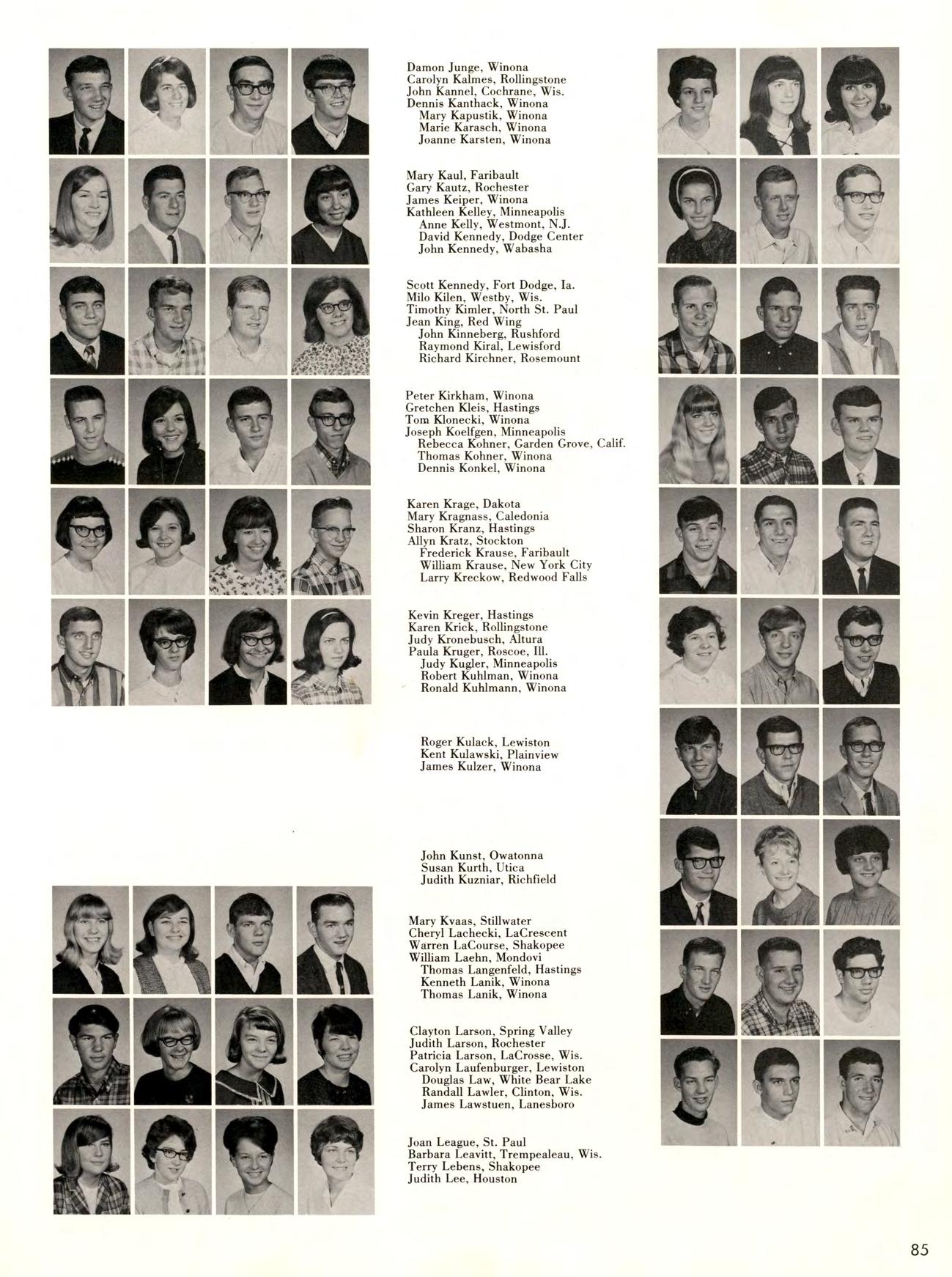 Damon Junge, Winona
Carolyn Kalmes, Rollingstone
John Kannel, Cochrane, Wis.
Dennis Kanthack, Winona
Mary Kapustik, Winona
Marie Karasch, Winona
Joanne Karsten, Winona

Mary Kaul, Faribault
Gary Kautz, Rochester
James Keiper, Winona
Kathleen Kelley, Minneapolis
Anne Kelly, Westmont, N.J.
David Kennedy, Dodge Center
John Kennedy, Wabasha

Scott Kennedy, Fort Dodge, Ia.
Milo Kilen, Westby, Wis.
Timothy Kimler, North St. Paul
Jean King, Red Wing
John Kinneberg, Rushford
Raymond Kiral, Lewisford
Richard Kirchner, Rosemount

Peter Kirkham, Winona
Gretchen Kleis, Hastings
Tom Klonecki, Winona
Joseph Koelfgen, Minneapolis
Rebecca Kohner, Garden Grove, Calif.
Thomas Kohner, Winona
Dennis Konkel, Winona

Karen Krage, Dakota
Mary Kragnass, Caledonia
Sharon Kranz, Hastings
Allyn Kratz, Stockton
Frederick Krause, Faribault
William Krause, New York City
Larry Kreckow, Redwood Falls

Kevin Kreger, Hastings
Karen Krick, Rollingstone
Judy Kronebusch, Altura
Paula Kruger, Roscoe, Ill.
Judy Kugler, Minneapolis
Robert Kuhlman, Winona
Ronald Kuhlmann, Winona

Roger Kulack, Lewiston
Kent Kulawski, Plainview
James Kulzer, Winona

John Kunst, Owatonna
Susan Kurth, Utica
Judith Kuzniar, Richfield

Mary Kvaas, Stillwater
Cheryl Lachecki, LaCrescent
Warren LaCourse, Shakopee
William Laehn, Mondovi
Thomas Langenfeld, Hastings
Kenneth Lanik, Winona
Thomas Lanik, Winona

Clayton Larson, Spring Valley
Judith Larson, Rochester
Patricia Larson, LaCrosse, Wis.
Carolyn Laufenburger, Lewiston
Douglas Law, White Bear Lake
Randall Lawler, Clinton, Wis.
James Lawstuen, Lanesboro

Joan League, St. Paul
Barbara Leavitt, Trempealeau, Wis.
Terry Lebens, Shakopee
Judith Lee, Houston

85